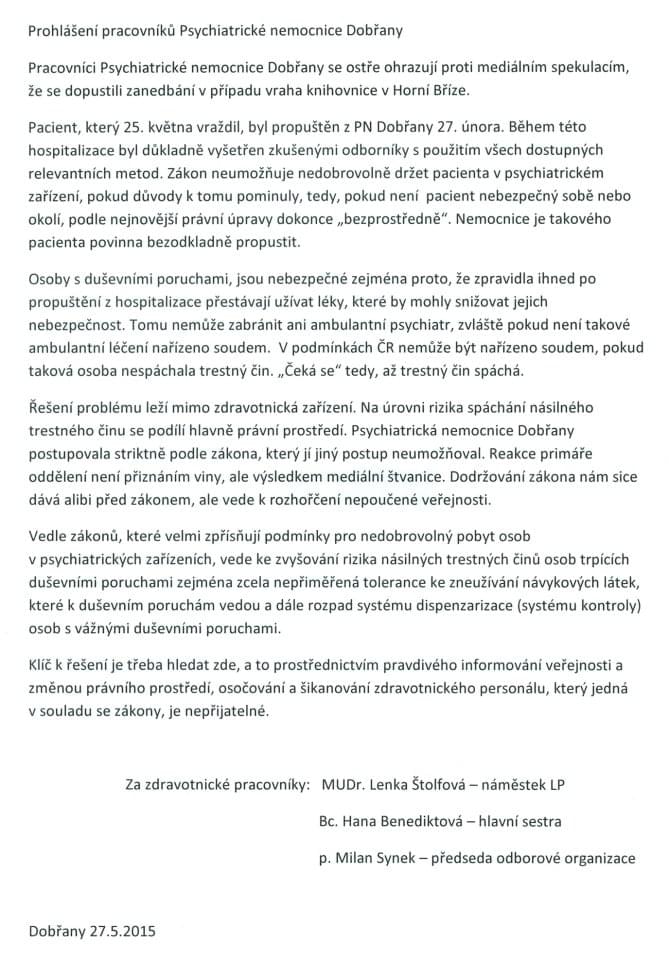 Prohlášení pracovníků Psychiatrické nemocnice Dobřany

Pracovníci Psychiatrické nemocnice Dobřany se ostře ohrazují proti mediálním spekulacím, že se dopustili zanedbání v případu vraha knihovnice v Horní Bříze.

Pacient, který 25. května vraždil, byl propuštěn z PN Dobřany 27. února. Během této hospitalizace byl důkladně vyšetřen zkušenými odborníky s použitím všech dostupných relevantních metod. Zákon neumožňuje nedobrovolně držet pacienta v psychiatrickém zařízení, pokud důvody k tomu pominuly, tedy, pokud není pacient nebezpečný sobě nebo okolí, podle nejnovější právní úpravy dokonce „bezprostředně". Nemocnice je takového pacienta povinna bezodkladně propustit.

Osoby s duševními poruchami, jsou nebezpečné zejména proto, že zpravidla ihned po propuštění z hospitalizace přestávají užívat léky, které by mohly snižovat jejich nebezpečnost. Tomu nemůže zabránit ani ambulantní psychiatr, zvláště pokud není takové ambulantní léčení nařízeno soudem. V podmínkách ČR nemůže být nařízeno soudem, pokud taková osoba nespáchala trestný čin. „Čeká se" tedy, až trestný čin spáchá.

Řešení problému leží mimo zdravotnická zařízení. Na úrovni rizika spáchání násilného trestného činu se podílí hlavně právní prostředí. Psychiatrická nemocnice Dobřany postupovala striktně podle zákona, který jí jiný postup neumožňoval. Reakce primáře oddělení není přiznáním viny, ale výsledkem mediální štvanice. Dodržování zákona nám sice dává alibi před zákonem, ale vede k rozhořčení nepoučené veřejnosti.

Vedle zákonů, které velmi zpřísňují podmínky pro nedobrovolný pobyt osob v psychiatrických zařízeních, vede ke zvyšování rizika násilných trestných činů osob trpících duševními poruchami zejména zcela nepřiměřená tolerance ke zneužívání návykových látek, které k duševním poruchám vedou a dále rozpad systému dispenzarizace (systému kontroly) osob s vážnými duševními poruchami.

Klíč k řešení je třeba hledat zde, a to prostřednictvím pravdivého informování veřejnosti a změnou právního prostředí, osočování a šikanování zdravotnického personálu, který jedná v souladu se zákony, je nepřijatelné.

Za zdravotnické pracovníky: MUDr. Lenka Štolfová – náměstek LP

Bc. Hana Benediktová – hlavní sestra

p. Milan Synek – předseda odborové organizace

Dobřany 27.5.2015